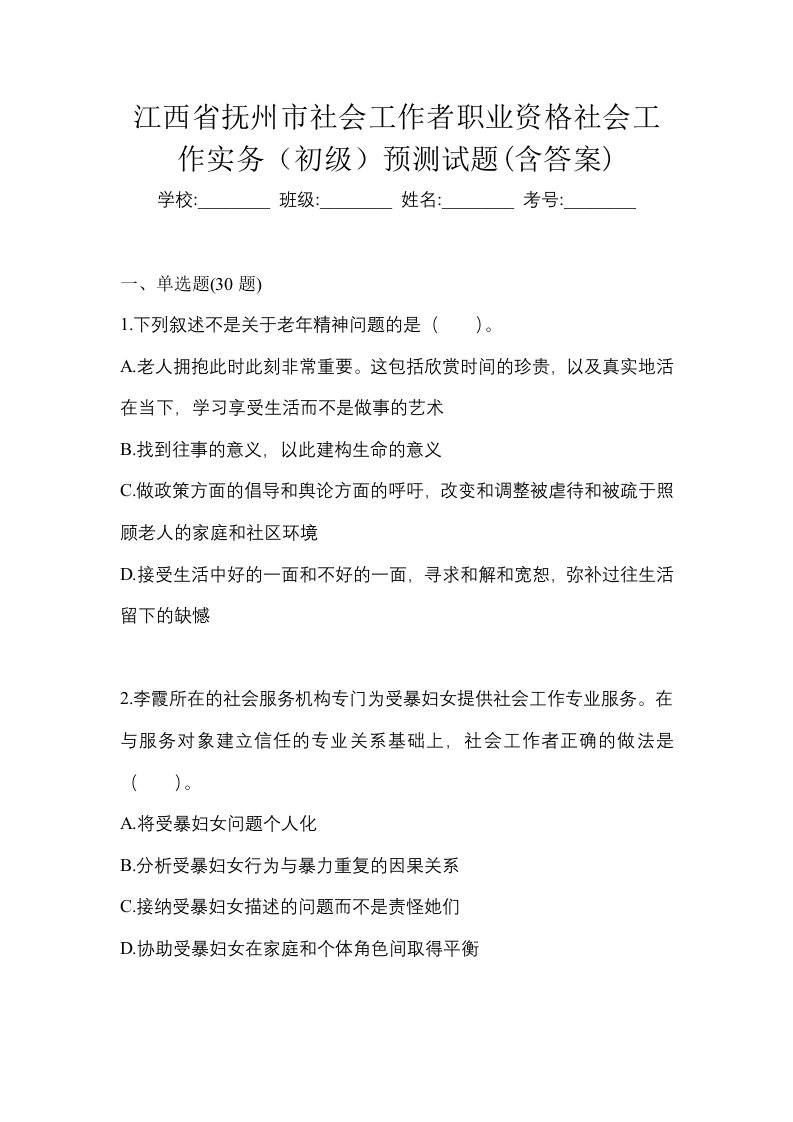 江西省抚州市社会工作者职业资格社会工作实务（初级）预测试题(含答案)

学校:________ 班级:________ 姓名:________ 考号:________

一、单选题(30 题)

1.下列叙述不是关于老年精神问题的是（　　）。

A.老人拥抱此时此刻非常重要。这包括欣赏时间的珍贵，以及真实地活在当下，学习享受生活而不是做事的艺术

B.找到往事的意义，以此建构生命的意义

C.做政策方面的倡导和舆论方面的呼吁，改变和调整被虐待和被疏于照顾老人的家庭和社区环境

D.接受生活中好的一面和不好的一面，寻求和解和宽恕，弥补过往生活留下的缺憾

2.李霞所在的社会服务机构专门为受暴妇女提供社会工作专业服务。在与服务对象建立信任的专业关系基础上，社会工作者正确的做法是（　　）。

A.将受暴妇女问题个人化

B.分析受暴妇女行为与暴力重复的因果关系

C.接纳受暴妇女描述的问题而不是责怪她们

D.协助受暴妇女在家庭和个体角色间取得平衡